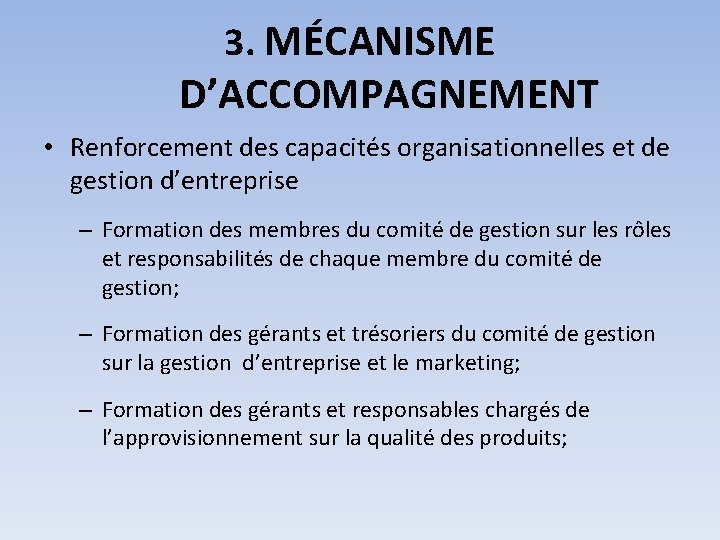 3. MÉCANISME D’ACCOMPAGNEMENT

• Renforcement des capacités organisationnelles et de gestion d’entreprise

– Formation des membres du comité de gestion sur les rôles et responsabilités de chaque membre du comité de gestion;

– Formation des gérants et trésoriers du comité de gestion sur la gestion d’entreprise et le marketing;

– Formation des gérants et responsables chargés de l’approvisionnement sur la qualité des produits;